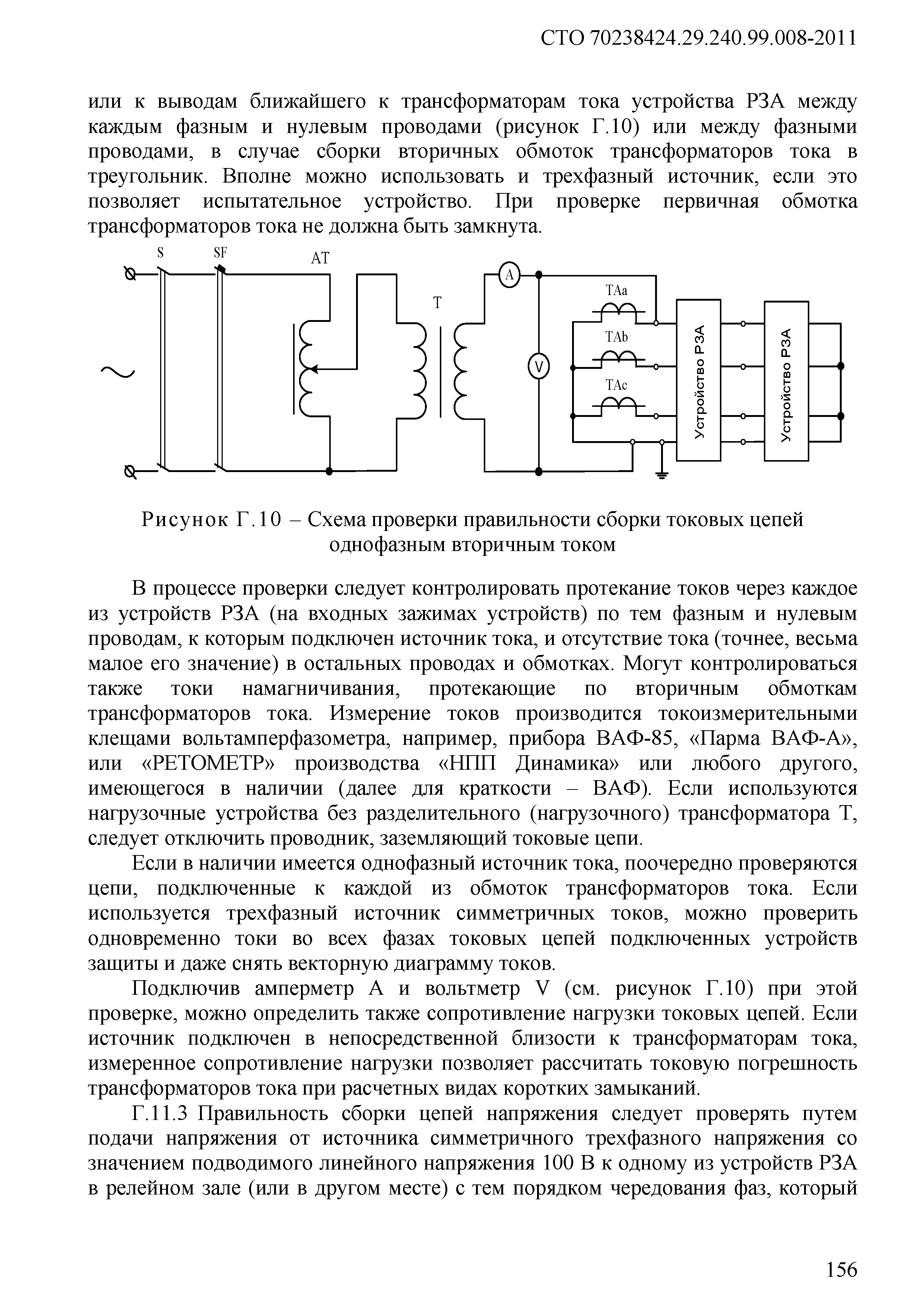 СТО 70238424.29.240.99.008-2011

или к выводам ближайшего к трансформаторам тока устройства РЗА между каждым фазным и нулевым проводами (рисунок Г.10) или между фазными проводами, в случае сборки вторичных обмоток трансформаторов тока в треугольник. Вполне можно использовать и трехфазный источник, если это позволяет испытательное устройство. При проверке первичная обмотка трансформаторов тока не должна быть замкнута.

S SF AT T A V TAa TAb TAc Устройство РЗА Устройство РЗА

Рисунок Г.10 – Схема проверки правильности сборки токовых цепей однофазным вторичным током

В процессе проверки следует контролировать протекание токов через каждое из устройств РЗА (на входных зажимах устройств) по тем фазным и нулевым проводам, к которым подключен источник тока, и отсутствие тока (точнее, весьма малое его значение) в остальных проводах и обмотках. Могут контролироваться также токи намагничивания, протекающие по вторичным обмоткам трансформаторов тока. Измерение токов производится токоизмерительными клещами вольтамперфазометра, например, прибора ВАФ-85, «Парма ВАФ-А», или «РЕТОМЕТР» производства «НПП Динамика» или любого другого, имеющегося в наличии (далее для краткости – ВАФ). Если используются нагрузочные устройства без разделительного (нагрузочного) трансформатора Т, следует отключить проводник, заземляющий токовые цепи.

Если в наличии имеется однофазный источник тока, поочередно проверяются цепи, подключенные к каждой из обмоток трансформаторов тока. Если используется трехфазный источник симметричных токов, можно проверить одновременно токи во всех фазах токовых цепей подключенных устройств защиты и даже снять векторную диаграмму токов.

Подключив амперметр А и вольтметр V (см. рисунок Г.10) при этой проверке, можно определить также сопротивление нагрузки токовых цепей. Если источник подключен в непосредственной близости к трансформаторам тока, измеренное сопротивление нагрузки позволяет рассчитать токовую погрешность трансформаторов тока при расчетных видах коротких замыканий.

Г.11.3 Правильность сборки цепей напряжения следует проверять путем подачи напряжения от источника симметричного трехфазного напряжения со значением подводимого линейного напряжения 100 В к одному из устройств РЗА в релейном зале (или в другом месте) с тем порядком чередования фаз, который

156